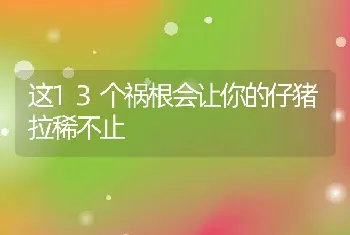 这13个祸根会让你的仔猪拉稀不止